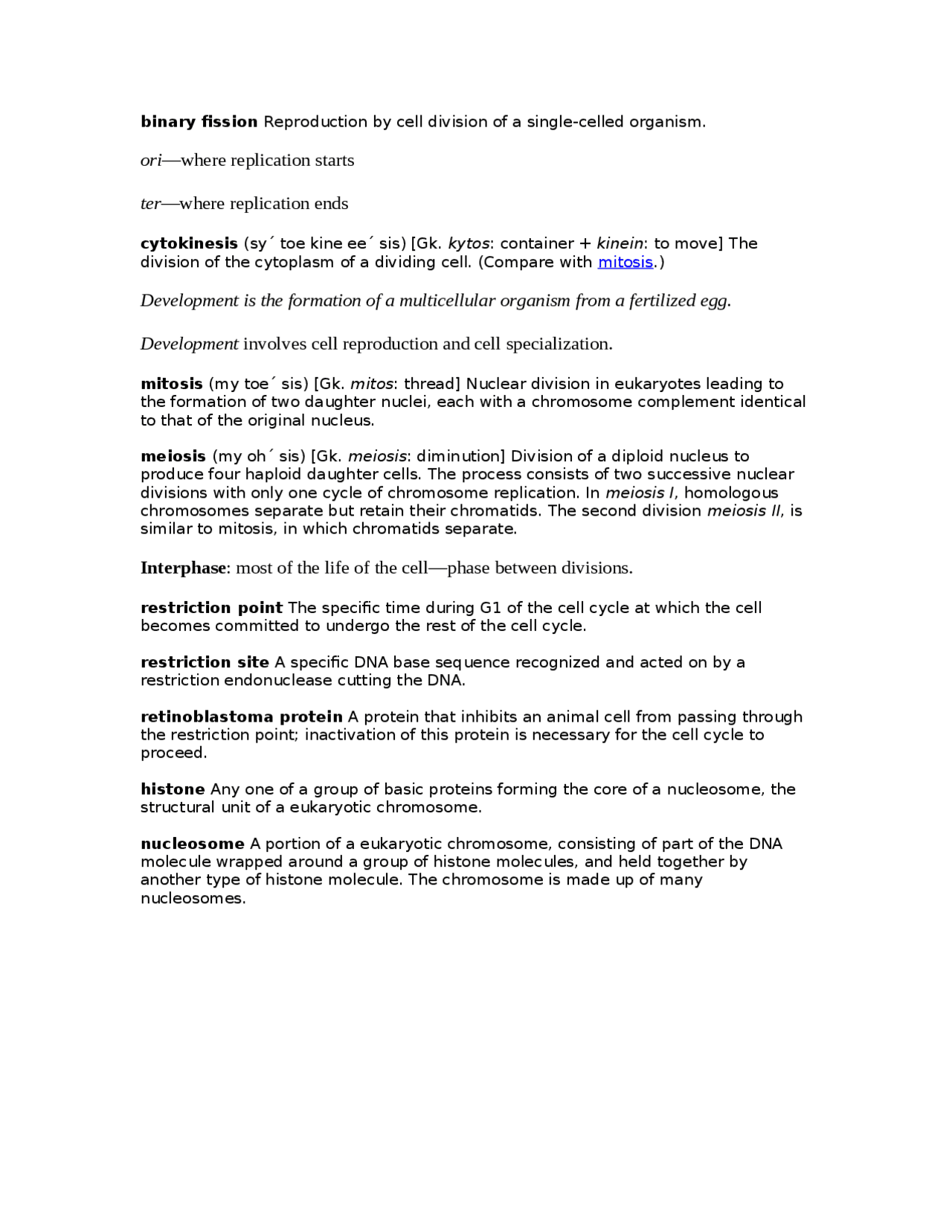 binary fission Reproduction by cell division of a single-celled organism.

ori—where replication starts

ter—where replication ends

cytokinesis (sy´ toe kine ee´ sis) [Gk. kytos: container + kinein: to move] The division of the cytoplasm of a dividing cell. (Compare with mitosis.)

Development is the formation of a multicellular organism from a fertilized egg.

Development involves cell reproduction and cell specialization.

mitosis (my toe´ sis) [Gk. mitos: thread] Nuclear division in eukaryotes leading to the formation of two daughter nuclei, each with a chromosome complement identical to that of the original nucleus.

meiosis (my oh´ sis) [Gk. meiosis: diminution] Division of a diploid nucleus to produce four haploid daughter cells. The process consists of two successive nuclear divisions with only one cycle of chromosome replication. In meiosis I, homologous chromosomes separate but retain their chromatids. The second division meiosis II, is similar to mitosis, in which chromatids separate.

Interphase: most of the life of the cell—phase between divisions.

restriction point The specific time during G1 of the cell cycle at which the cell becomes committed to undergo the rest of the cell cycle.

restriction site A specific DNA base sequence recognized and acted on by a restriction endonuclease cutting the DNA.

retinoblastoma protein A protein that inhibits an animal cell from passing through the restriction point; inactivation of this protein is necessary for the cell cycle to proceed.

histone Any one of a group of basic proteins forming the core of a nucleosome, the structural unit of a eukaryotic chromosome.

nucleosome A portion of a eukaryotic chromosome, consisting of part of the DNA molecule wrapped around a group of histone molecules, and held together by another type of histone molecule. The chromosome is made up of many nucleosomes.